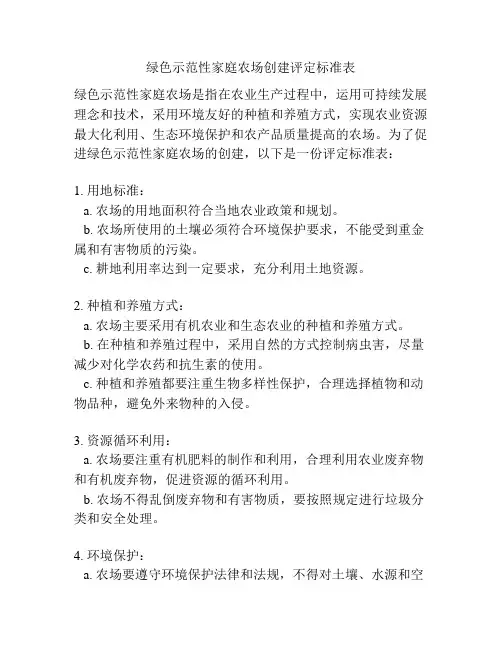 绿色示范性家庭农场创建评定标准表

绿色示范性家庭农场是指在农业生产过程中，运用可持续发展理念和技术，采用环境友好的种植和养殖方式，实现农业资源最大化利用、生态环境保护和农产品质量提高的农场。为了促进绿色示范性家庭农场的创建，以下是一份评定标准表：

1. 用地标准：
a. 农场的用地面积符合当地农业政策和规划。
b. 农场所使用的土壤必须符合环境保护要求，不能受到重金属和有害物质的污染。
c. 耕地利用率达到一定要求，充分利用土地资源。

2. 种植和养殖方式：
a. 农场主要采用有机农业和生态农业的种植和养殖方式。
b. 在种植和养殖过程中，采用自然的方式控制病虫害，尽量减少对化学农药和抗生素的使用。
c. 种植和养殖都要注重生物多样性保护，合理选择植物和动物品种，避免外来物种的入侵。

3. 资源循环利用：
a. 农场要注重有机肥料的制作和利用，合理利用农业废弃物和有机废弃物，促进资源的循环利用。
b. 农场不得乱倒废弃物和有害物质，要按照规定进行垃圾分类和安全处理。

4. 环境保护：
a. 农场要遵守环境保护法律和法规，不得对土壤、水源和空